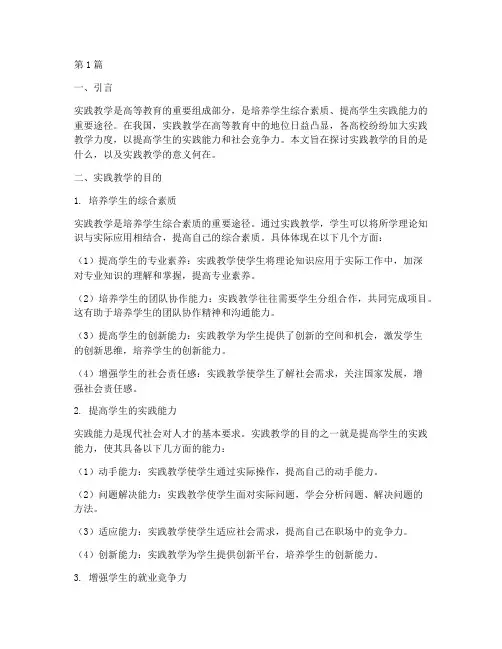 第1篇

一、引言

实践教学是高等教育的重要组成部分，是培养学生综合素质、提高学生实践能力的重要途径。在我国，实践教学在高等教育中的地位日益凸显，各高校纷纷加大实践教学力度，以提高学生的实践能力和社会竞争力。本文旨在探讨实践教学的目的是什么，以及实践教学的意义何在。

二、实践教学的目的

1. 培养学生的综合素质

实践教学是培养学生综合素质的重要途径。通过实践教学，学生可以将所学理论知识与实际应用相结合，提高自己的综合素质。具体体现在以下几个方面：

（1）提高学生的专业素养：实践教学使学生将理论知识应用于实际工作中，加深对专业知识的理解和掌握，提高专业素养。

（2）培养学生的团队协作能力：实践教学往往需要学生分组合作，共同完成项目。这有助于培养学生的团队协作精神和沟通能力。

（3）提高学生的创新能力：实践教学为学生提供了创新的空间和机会，激发学生的创新思维，培养学生的创新能力。

（4）增强学生的社会责任感：实践教学使学生了解社会需求，关注国家发展，增强社会责任感。

2. 提高学生的实践能力

实践能力是现代社会对人才的基本要求。实践教学的目的之一就是提高学生的实践能力，使其具备以下几方面的能力：

（1）动手能力：实践教学使学生通过实际操作，提高自己的动手能力。

（2）问题解决能力：实践教学使学生面对实际问题，学会分析问题、解决问题的方法。

（3）适应能力：实践教学使学生适应社会需求，提高自己在职场中的竞争力。

（4）创新能力：实践教学为学生提供创新平台，培养学生的创新能力。

3. 增强学生的就业竞争力